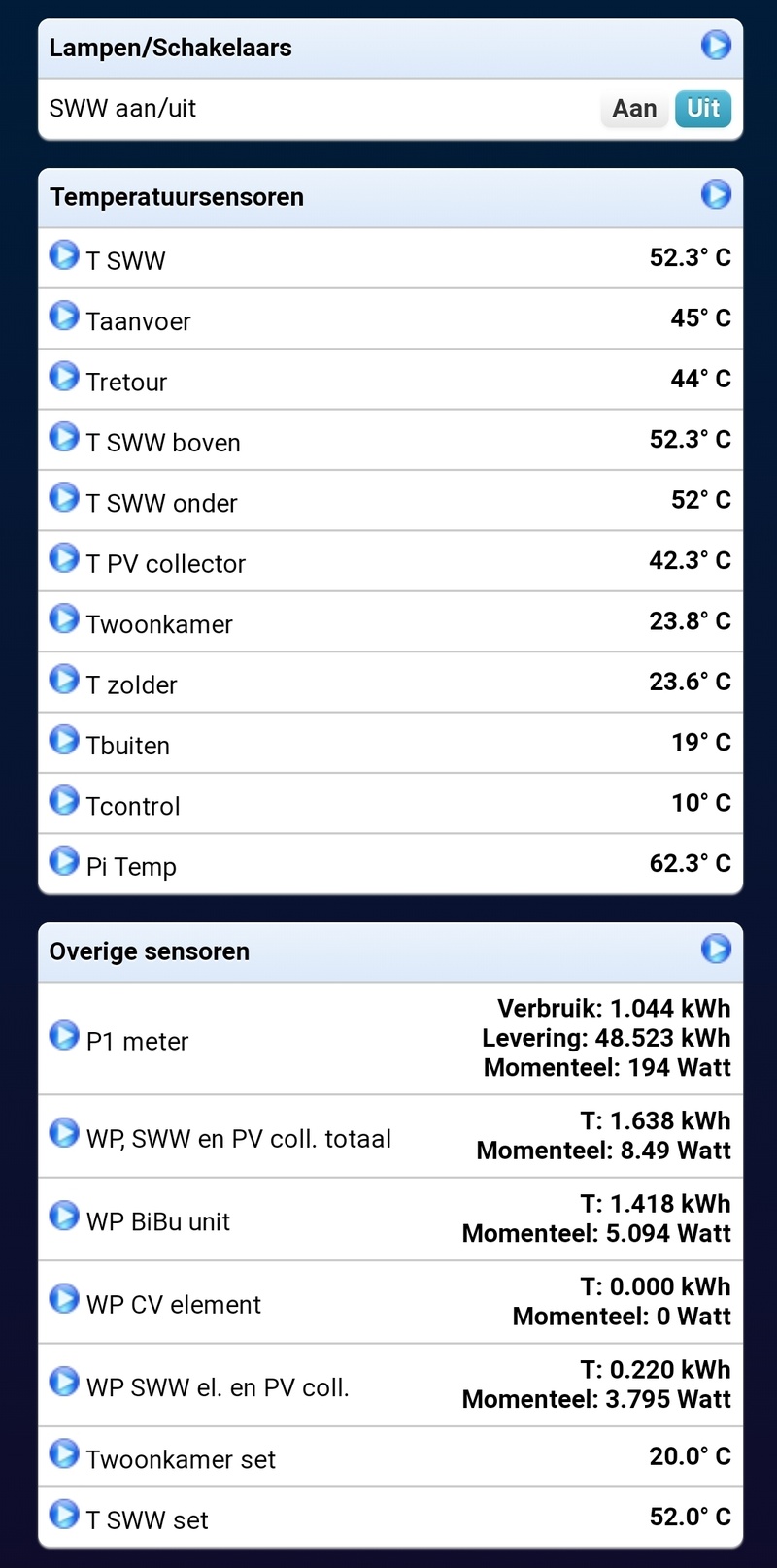 Lampen/Schakelaars

SWW aan/uit Aan Uit

Temperatuursensoren

T SWW 52.3° C
Taanvoer 45° C
Tretour 44° C
T SWW boven 52.3° C
T SWW onder 52° C
T PV collector 42.3° C
Twoonkamer 23.8° C
T zolder 23.6° C
Tbuiten 19° C
Tcontrol 10° C
Pi Temp 62.3° C

Overige sensoren

P1 meter Verbruik: 1.044 kWh Levering: 48.523 kWh Momenteel: 194 Watt
WP, SWW en PV coll. totaal T: 1.638 kWh Momenteel: 8.49 Watt
WP BiBu unit T: 1.418 kWh Momenteel: 5.094 Watt
WP CV element T: 0.000 kWh Momenteel: 0 Watt
WP SWW el. en PV coll. T: 0.220 kWh Momenteel: 3.795 Watt
Twoonkamer set 20.0° C
T SWW set 52.0° C